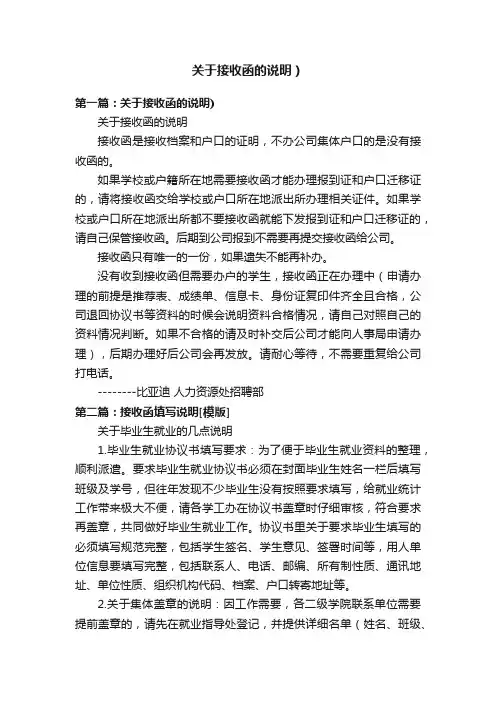 关于接收函的说明）

第一篇：关于接收函的说明)

关于接收函的说明

接收函是接收档案和户口的证明，不办公司集体户口的是没有接收函的。

如果学校或户籍所在地需要接收函才能办理报到证和户口迁移证的，请将接收函交给学校或户口所在地派出所办理相关证件。如果学校或户口所在地派出所都不要接收函就能下发报到证和户口迁移证的，请自己保管接收函。后期到公司报到不需要再提交接收函给公司。

接收函只有唯一的一份，如果遗失不能再补办。

没有收到接收函但需要办户的学生，接收函正在办理中（申请办理的前提是推荐表、成绩单、信息卡、身份证复印件齐全且合格，公司退回协议书等资料的时候会说明资料合格情况，请自己对照自己的资料情况判断。如果不合格的请及时补交后公司才能向人事局申请办理），后期办理好后公司会再发放。请耐心等待，不需要重复给公司打电话。

--------比亚迪 人力资源处招聘部

第二篇：接收函填写说明[模版]

关于毕业生就业的几点说明

1.毕业生就业协议书填写要求：为了便于毕业生就业资料的整理，顺利派遣。要求毕业生就业协议书必须在封面毕业生姓名一栏后填写班级及学号，但往年发现不少毕业生没有按照要求填写，给就业统计工作带来极大不便，请各学工办在协议书盖章时仔细审核，符合要求再盖章，共同做好毕业生就业工作。协议书里关于要求毕业生填写的必须填写规范完整，包括学生签名、学生意见、签署时间等，用人单位信息要填写完整，包括联系人、电话、邮编、所有制性质、通讯地址、单位性质、组织机构代码、档案、户口转寄地址等。

2.关于集体盖章的说明：因工作需要，各二级学院联系单位需要提前盖章的，请先在就业指导处登记，并提供详细名单（姓名、班级、